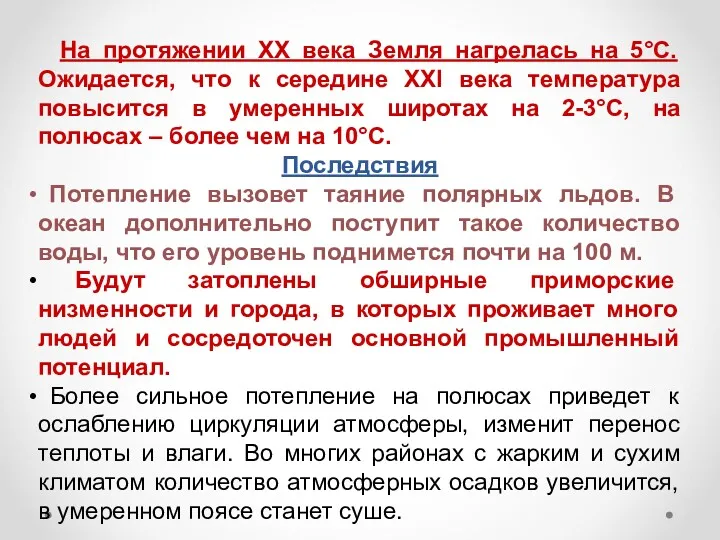 На протяжении XX века Земля нагрелась на 5°С. Ожидается, что к середине XXI века температура повысится в умеренных широтах на 2-3°С, на полюсах – более чем на 10°С.

Последствия

• Потепление вызовет таяние полярных льдов. В океан дополнительно поступит такое количество воды, что его уровень поднимется почти на 100 м.

• Будут затоплены обширные приморские низменности и города, в которых проживает много людей и сосредоточен основной промышленный потенциал.

• Более сильное потепление на полюсах приведет к ослаблению циркуляции атмосферы, изменит перенос теплоты и влаги. Во многих районах с жарким и сухим климатом количество атмосферных осадков увеличится, в умеренном поясе станет суше.